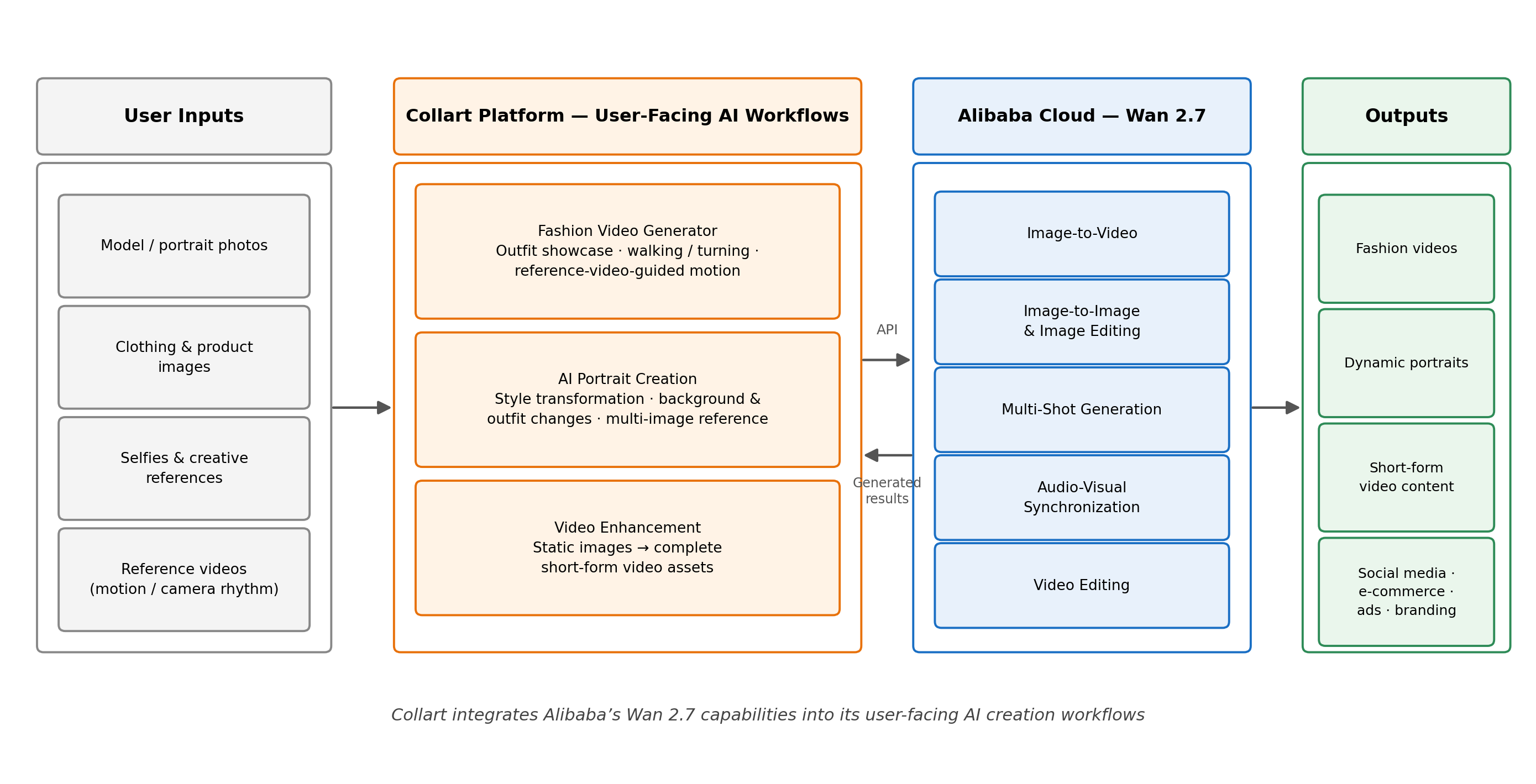 User Inputs

Model / portrait photos

Clothing & product images

Selfies & creative references

Reference videos (motion / camera rhythm)

Collart Platform — User-Facing AI Workflows

Fashion Video Generator
Outfit showcase · walking / turning · reference-video-guided motion

AI Portrait Creation
Style transformation · background & outfit changes · multi-image reference

Video Enhancement
Static images → complete short-form video assets

API

Generated results

Alibaba Cloud — Wan 2.7

Image-to-Video

Image-to-Image & Image Editing

Multi-Shot Generation

Audio-Visual Synchronization

Video Editing

Outputs

Fashion videos

Dynamic portraits

Short-form video content

Social media · e-commerce · ads · branding

Collart integrates Alibaba’s Wan 2.7 capabilities into its user-facing AI creation workflows